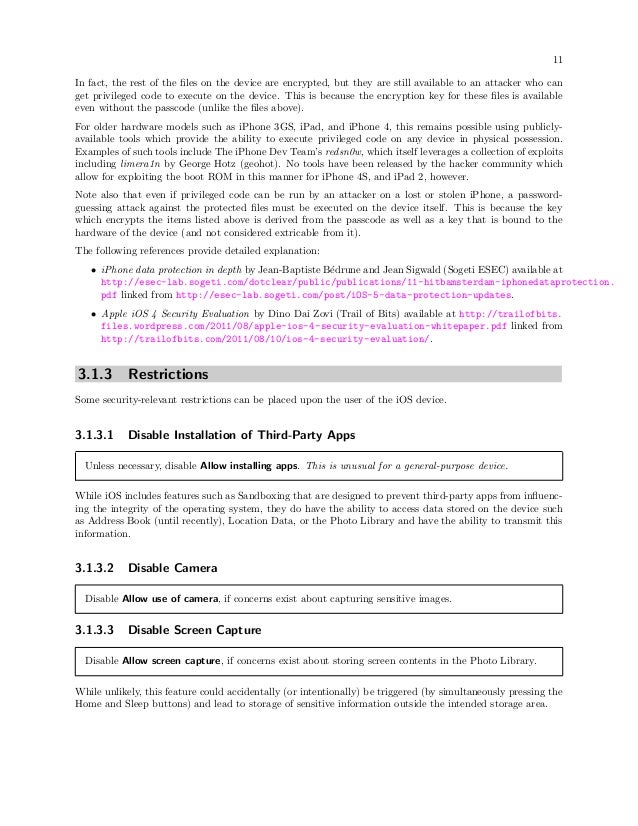 11

In fact, the rest of the files on the device are encrypted, but they are still available to an attacker who can get privileged code to execute on the device. This is because the encryption key for these files is available even without the passcode (unlike the files above).

For older hardware models such as iPhone 3GS, iPad, and iPhone 4, this remains possible using publicly-available tools which provide the ability to execute privileged code on any device in physical possession. Examples of such tools include The iPhone Dev Team's redsn0w, which itself leverages a collection of exploits including limera1n by George Hotz (geohot). No tools have been released by the hacker community which allow for exploiting the boot ROM in this manner for iPhone 4S, and iPad 2, however.

Note also that even if privileged code can be run by an attacker on a lost or stolen iPhone, a password-guessing attack against the protected files must be executed on the device itself. This is because the key which encrypts the items listed above is derived from the passcode as well as a key that is bound to the hardware of the device (and not considered extricable from it).

The following references provide detailed explanation:

• iPhone data protection in depth by Jean-Baptiste Bédrune and Jean Sigwald (Sogeti ESEC) available at http://esec-lab.sogeti.com/dotclear/public/publications/11-hitbamsterdam-iphonedataprotection.pdf linked from http://esec-lab.sogeti.com/post/iOS-5-data-protection-updates.

• Apple iOS 4 Security Evaluation by Dino Dai Zovi (Trail of Bits) available at http://trailofbits.files.wordpress.com/2011/08/apple-ios-4-security-evaluation-whitepaper.pdf linked from http://trailofbits.com/2011/08/10/ios-4-security-evaluation/.

3.1.3 Restrictions

Some security-relevant restrictions can be placed upon the user of the iOS device.

3.1.3.1 Disable Installation of Third-Party Apps

Unless necessary, disable Allow installing apps. This is unusual for a general-purpose device.

While iOS includes features such as Sandboxing that are designed to prevent third-party apps from influencing the integrity of the operating system, they do have the ability to access data stored on the device such as Address Book (until recently), Location Data, or the Photo Library and have the ability to transmit this information.

3.1.3.2 Disable Camera

Disable Allow use of camera, if concerns exist about capturing sensitive images.

3.1.3.3 Disable Screen Capture

Disable Allow screen capture, if concerns exist about storing screen contents in the Photo Library.

While unlikely, this feature could accidentally (or intentionally) be triggered (by simultaneously pressing the Home and Sleep buttons) and lead to storage of sensitive information outside the intended storage area.